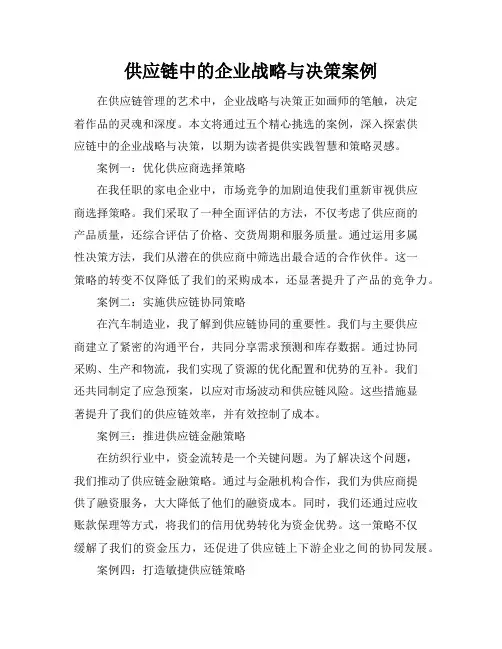 供应链中的企业战略与决策案例

在供应链管理的艺术中，企业战略与决策正如画师的笔触，决定着作品的灵魂和深度。本文将通过五个精心挑选的案例，深入探索供应链中的企业战略与决策，以期为读者提供实践智慧和策略灵感。

案例一：优化供应商选择策略

在我任职的家电企业中，市场竞争的加剧迫使我们重新审视供应商选择策略。我们采取了一种全面评估的方法，不仅考虑了供应商的产品质量，还综合评估了价格、交货周期和服务质量。通过运用多属性决策方法，我们从潜在的供应商中筛选出最合适的合作伙伴。这一策略的转变不仅降低了我们的采购成本，还显著提升了产品的竞争力。

案例二：实施供应链协同策略

在汽车制造业，我了解到供应链协同的重要性。我们与主要供应商建立了紧密的沟通平台，共同分享需求预测和库存数据。通过协同采购、生产和物流，我们实现了资源的优化配置和优势的互补。我们还共同制定了应急预案，以应对市场波动和供应链风险。这些措施显著提升了我们的供应链效率，并有效控制了成本。

案例三：推进供应链金融策略

在纺织行业中，资金流转是一个关键问题。为了解决这个问题，我们推动了供应链金融策略。通过与金融机构合作，我们为供应商提供了融资服务，大大降低了他们的融资成本。同时，我们还通过应收账款保理等方式，将我们的信用优势转化为资金优势。这一策略不仅缓解了我们的资金压力，还促进了供应链上下游企业之间的协同发展。

案例四：打造敏捷供应链策略